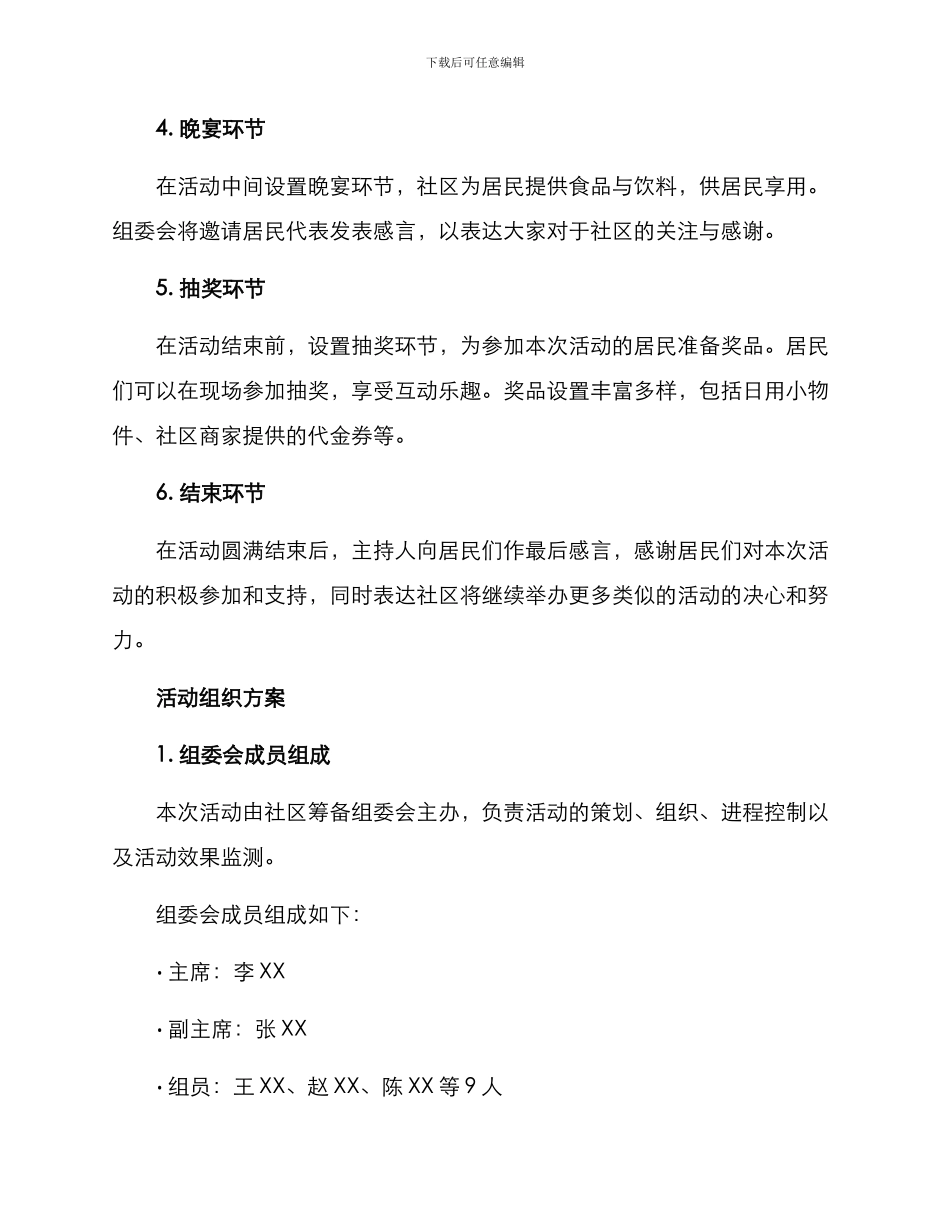 下载后可任意编辑

4. 晚宴环节

在活动中间设置晚宴环节，社区为居民提供食品与饮料，供居民享用。组委会将邀请居民代表发表感言，以表达大家对于社区的关注与感谢。

5. 抽奖环节

在活动结束前，设置抽奖环节，为参加本次活动的居民准备奖品。居民们可以在现场参加抽奖，享受互动乐趣。奖品设置丰富多样，包括日用小物件、社区商家提供的代金券等。

6. 结束环节

在活动圆满结束后，主持人向居民们作最后感言，感谢居民们对本次活动的积极参加和支持，同时表达社区将继续举办更多类似的活动的决心和努力。

活动组织方案

1. 组委会成员组成

本次活动由社区筹备组委会主办，负责活动的策划、组织、进程控制以及活动效果监测。

组委会成员组成如下：

• 主席：李 XX

• 副主席：张 XX

• 组员：王 XX、赵 XX、陈 XX 等 9 人